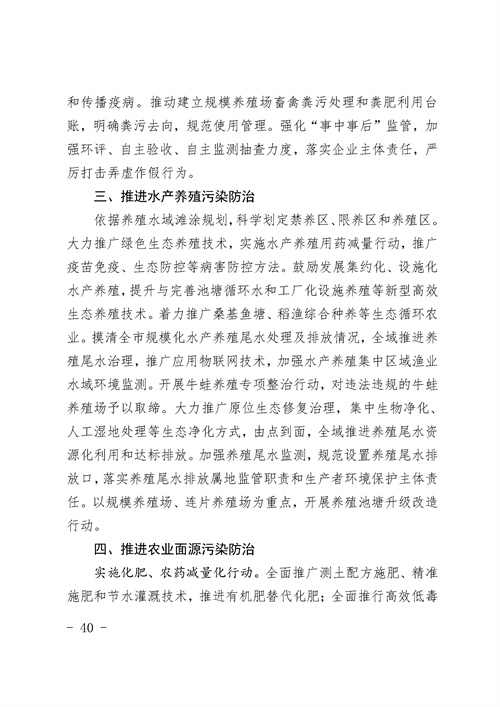 和传播疫病。推动建立规模养殖场畜禽粪污处理和粪肥利用台账，明确粪污去向，规范使用管理。强化“事中事后”监管，加强环评、自主验收、自主监测抽查力度，落实企业主体责任，严厉打击弄虚作假行为。

三、推进水产养殖污染防治

依据养殖水域滩涂规划，科学划定禁养区、限养区和养殖区。大力推广绿色生态养殖技术，实施水产养殖用药减量行动，推广疫苗免疫、生态防控等病害防控方法。鼓励发展集约化、设施化水产养殖，提升与完善池塘循环水和工厂化设施养殖等新型高效生态养殖技术。着力推广桑基鱼塘、稻渔综合种养等生态循环农业。摸清全市规模化水产养殖尾水处理及排放情况，全域推进养殖尾水治理，推广应用物联网技术，加强水产养殖集中区域渔业水域环境监测。开展牛蛙养殖专项整治行动，对违法违规的牛蛙养殖场予以取缔。大力推广原位生态修复治理，集中生物净化、人工湿地处理等生态净化方式，由点到面，全域推进养殖尾水资源化利用和达标排放。加强养殖尾水监测，规范设置养殖尾水排放口，落实养殖尾水排放属地监管职责和生产者环境保护主体责任。以规模养殖场、连片养殖场为重点，开展养殖池塘升级改造行动。

四、推进农业面源污染防治

实施化肥、农药减量化行动。全面推广测土配方施肥、精准施肥和节水灌溉技术，推进有机肥替代化肥；全面推行高效低毒

- 40 -